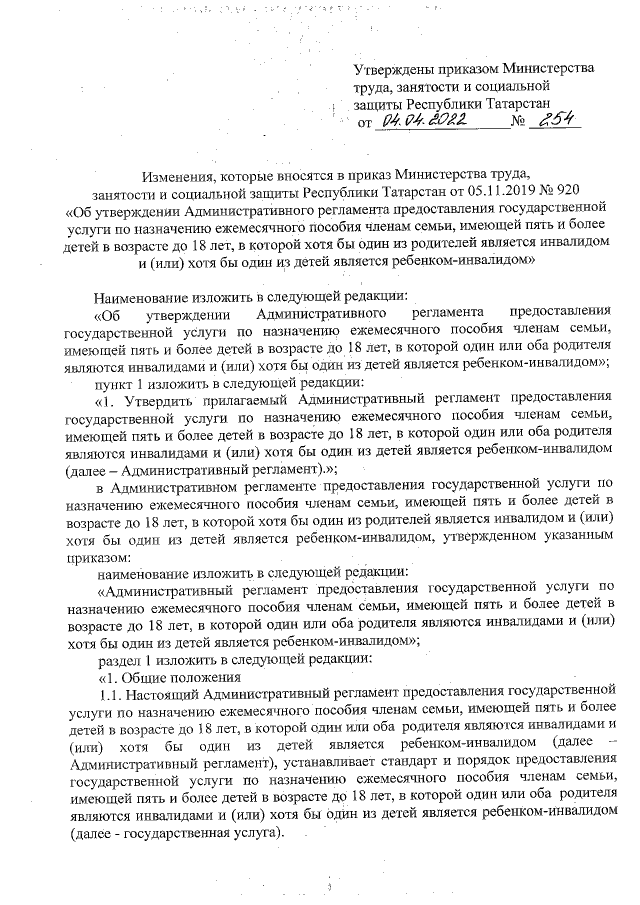 Утверждены приказом Министерства труда, занятости и социальной защиты Республики Татарстан
от 04.04.2022 № 254

Изменения, которые вносятся в приказ Министерства труда, занятости и социальной защиты Республики Татарстан от 05.11.2019 № 920 «Об утверждении Административного регламента предоставления государственной услуги по назначению ежемесячного пособия членам семьи, имеющей пять и более детей в возрасте до 18 лет, в которой хотя бы один из родителей является инвалидом и (или) хотя бы один из детей является ребенком-инвалидом»

Наименование изложить в следующей редакции:

«Об утверждении Административного регламента предоставления государственной услуги по назначению ежемесячного пособия членам семьи, имеющей пять и более детей в возрасте до 18 лет, в которой один или оба родителя являются инвалидами и (или) хотя бы один из детей является ребенком-инвалидом»;

пункт 1 изложить в следующей редакции:

«1. Утвердить прилагаемый Административный регламент предоставления государственной услуги по назначению ежемесячного пособия членам семьи, имеющей пять и более детей в возрасте до 18 лет, в которой один или оба родителя являются инвалидами и (или) хотя бы один из детей является ребенком-инвалидом (далее – Административный регламент).»;

в Административном регламенте предоставления государственной услуги по назначению ежемесячного пособия членам семьи, имеющей пять и более детей в возрасте до 18 лет, в которой хотя бы один из родителей является инвалидом и (или) хотя бы один из детей является ребенком-инвалидом, утвержденном указанным приказом:

наименование изложить в следующей редакции:

«Административный регламент предоставления государственной услуги по назначению ежемесячного пособия членам семьи, имеющей пять и более детей в возрасте до 18 лет, в которой один или оба родителя являются инвалидами и (или) хотя бы один из детей является ребенком-инвалидом»;

раздел 1 изложить в следующей редакции:

«1. Общие положения

1.1. Настоящий Административный регламент предоставления государственной услуги по назначению ежемесячного пособия членам семьи, имеющей пять и более детей в возрасте до 18 лет, в которой один или оба родителя являются инвалидами и (или) хотя бы один из детей является ребенком-инвалидом (далее – Административный регламент), устанавливает стандарт и порядок предоставления государственной услуги по назначению ежемесячного пособия членам семьи, имеющей пять и более детей в возрасте до 18 лет, в которой один или оба родителя являются инвалидами и (или) хотя бы один из детей является ребенком-инвалидом (далее - государственная услуга).